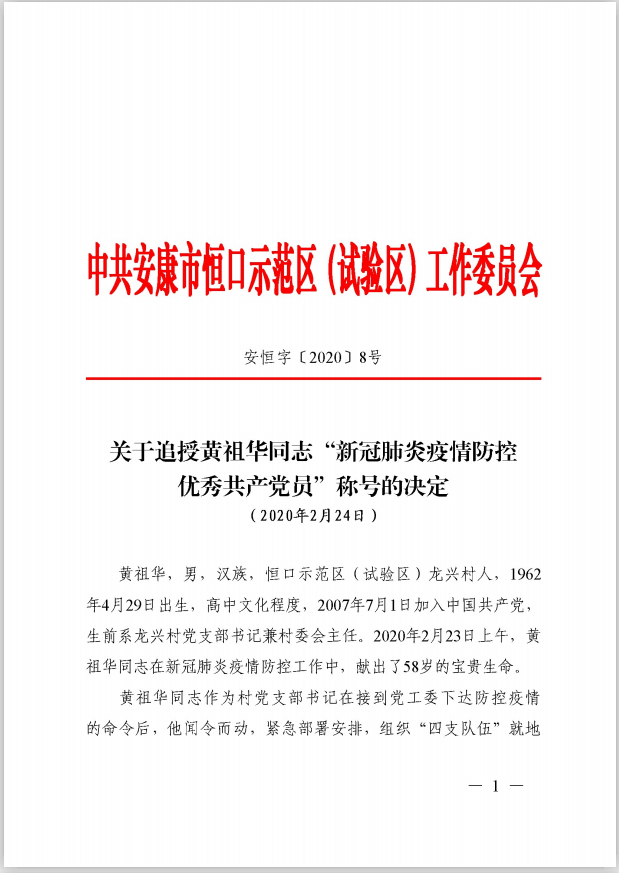 中共安康市恒口示范区（试验区）工作委员会

安恒字〔2020〕8号

关于追授黄祖华同志“新冠肺炎疫情防控优秀共产党员”称号的决定
（2020年2月24日）

黄祖华，男，汉族，恒口示范区（试验区）龙兴村人，1962年4月29日出生，高中文化程度，2007年7月1日加入中国共产党，生前系龙兴村党支部书记兼村委会主任。2020年2月23日上午，黄祖华同志在新冠肺炎疫情防控工作中，献出了58岁的宝贵生命。

黄祖华同志作为村党支部书记在接到党工委下达防控疫情的命令后，他闻令而动，紧急部署安排，组织“四支队伍”就地

— 1 —